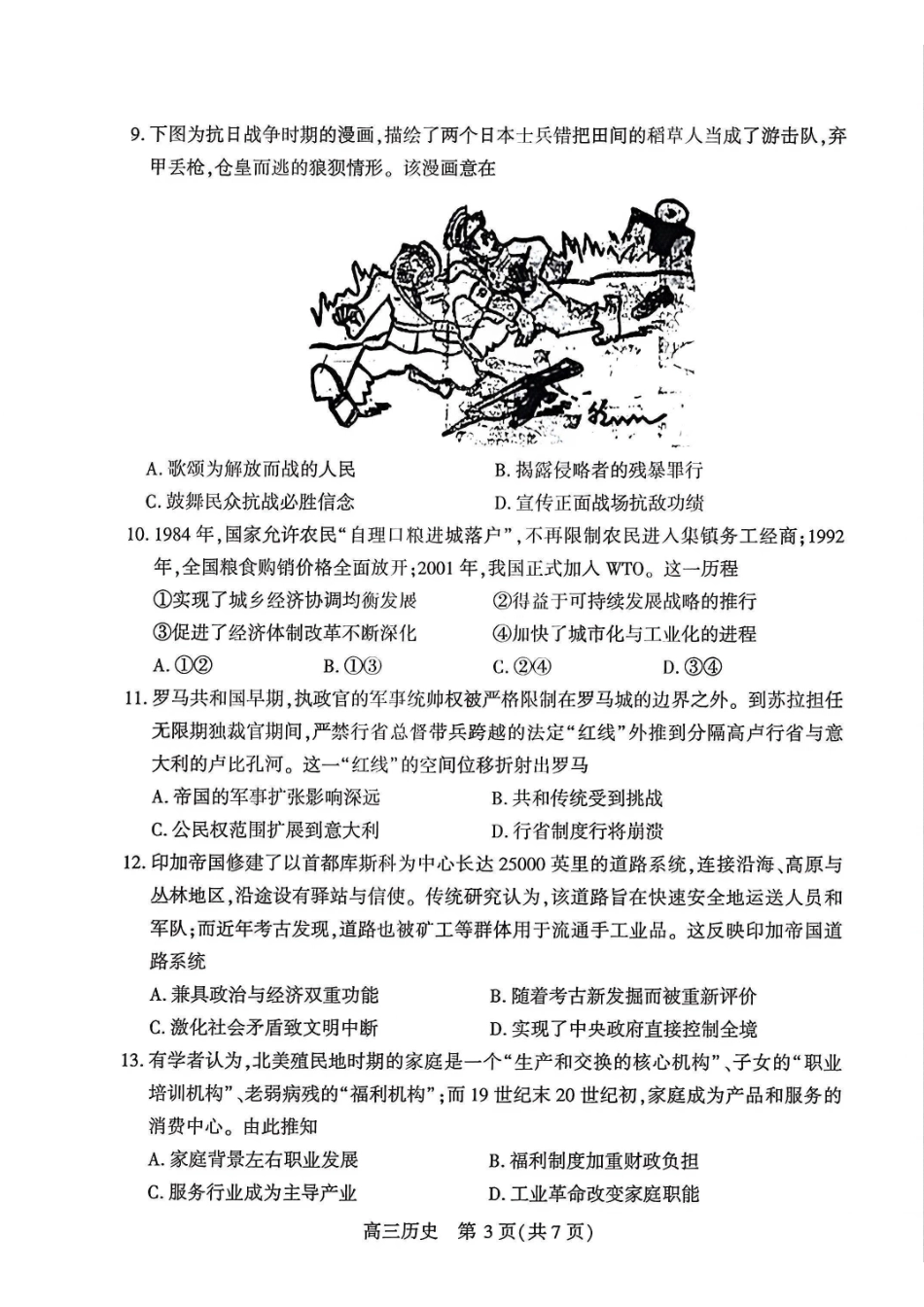 9.下图为抗日战争时期的漫画，描绘了两个日本士兵错把田间的稻草人当成了游击队，弃甲丢枪，仓皇而逃的狼狈情形。该漫画意在

A.歌颂为解放而战的人民 B.揭露侵略者的残暴罪行
C.鼓舞民众抗战必胜信念 D.宣传正面战场抗敌功绩

10.1984年，国家允许农民“自理口粮进城落户”，不再限制农民进入集镇务工经商；1992年，全国粮食购销价格全面放开；2001年，我国正式加入WTO。这一历程
①实现了城乡经济协调均衡发展 ②得益于可持续发展战略的推行
③促进了经济体制改革不断深化 ④加快了城市化与工业化的进程
A.①② B.①③ C.②④ D.③④

11.罗马共和国早期，执政官的军事统帅权被严格限制在罗马城的边界之外。到苏拉担任无限期独裁官期间，严禁行省总督带兵跨越的法定“红线”外推到分隔高卢行省与意大利的卢比孔河。这一“红线”的空间位移折射出罗马
A.帝国的军事扩张影响深远 B.共和传统受到挑战
C.公民权范围扩展到意大利 D.行省制度行将崩溃

12.印加帝国修建了以首都库斯科为中心长达25000英里的道路系统，连接沿海、高原与丛林地区，沿途设有驿站与信使。传统研究认为，该道路旨在快速安全地运送人员和军队；而近年考古发现，道路也被矿工等群体用于流通手工业品。这反映印加帝国道路系统
A.兼具政治与经济双重功能 B.随着考古新发掘而被重新评价
C.激化社会矛盾致文明中断 D.实现了中央政府直接控制全境

13.有学者认为，北美殖民地时期的家庭是一个“生产和交换的核心机构”、子女的“职业培训机构”、老弱病残的“福利机构”；而19世纪末20世纪初，家庭成为产品和服务的消费中心。由此推知
A.家庭背景左右职业发展 B.福利制度加重财政负担
C.服务行业成为主导产业 D.工业革命改变家庭职能

高三历史 第3页(共7页)